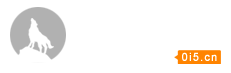 0i5.cn